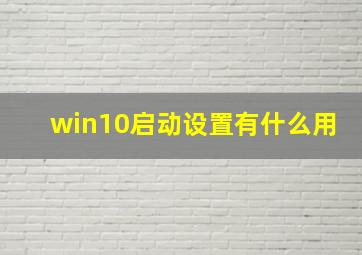 win10启动设置有什么用